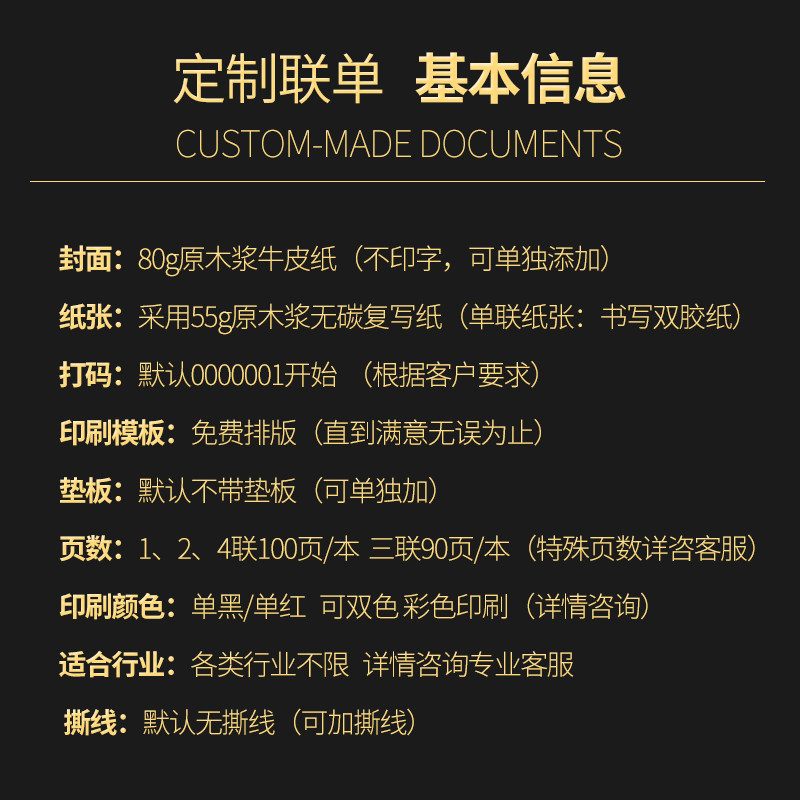 定制联单 基本信息

CUSTOM-MADE DOCUMENTS

封面：80g原木浆牛皮纸（不印字，可单独添加）

纸张：采用55g原木浆无碳复写纸（单联纸张：书写双胶纸）

打码：默认0000001开始 （根据客户要求）

印刷模板：免费排版（直到满意无误为止）

垫板：默认不带垫板（可单独加）

页数：1、2、4联100页/本 三联90页/本（特殊页数详咨客服）

印刷颜色：单黑/单红 可双色 彩色印刷（详情咨询）

适合行业：各类行业不限 详情咨询专业客服

撕线：默认无撕线（可加撕线）